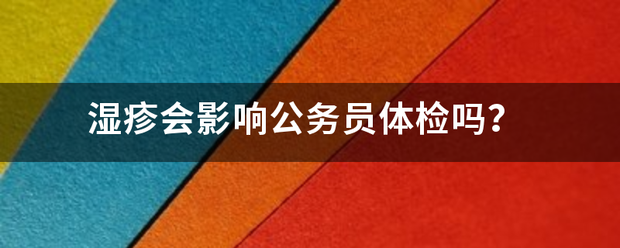 湿疹会影响公务员体检吗?